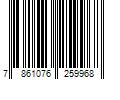 7 861076 259968